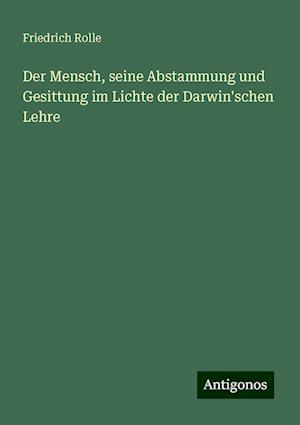 Friedrich Rolle

Der Mensch, seine Abstammung und Gesittung im Lichte der Darwin'schen Lehre

Antigonos